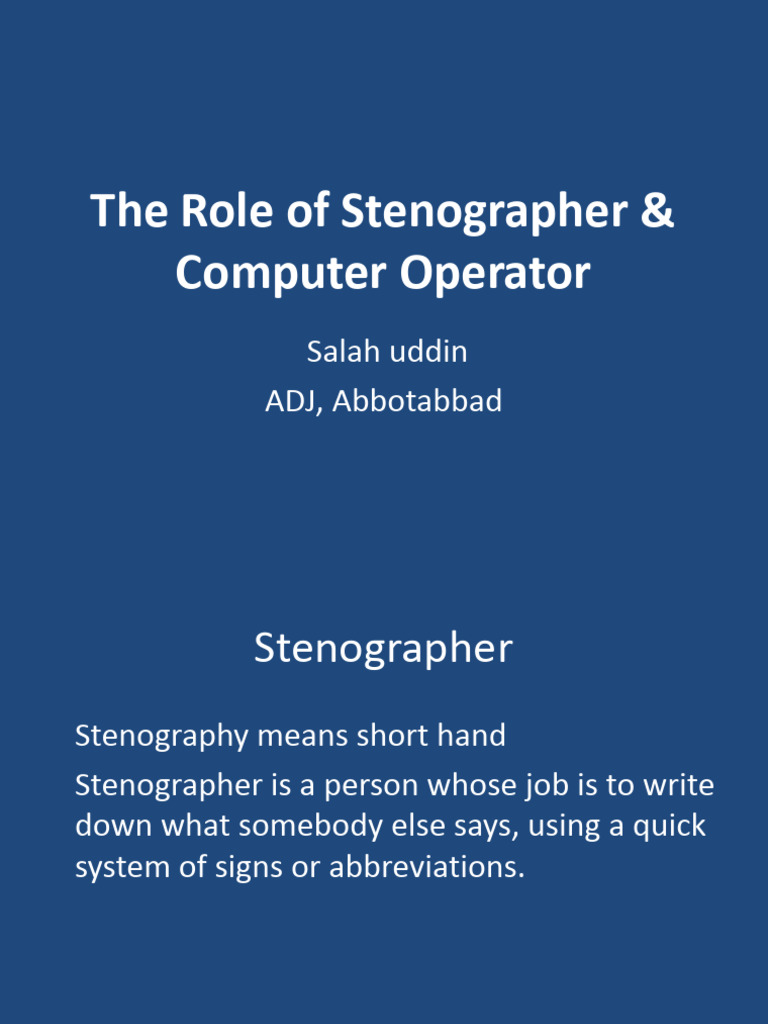 The Role of Stenographer & Computer Operator

Salah uddin
ADJ, Abbotabbad

Stenographer

Stenography means short hand

Stenographer is a person whose job is to write down what somebody else says, using a quick system of signs or abbreviations.